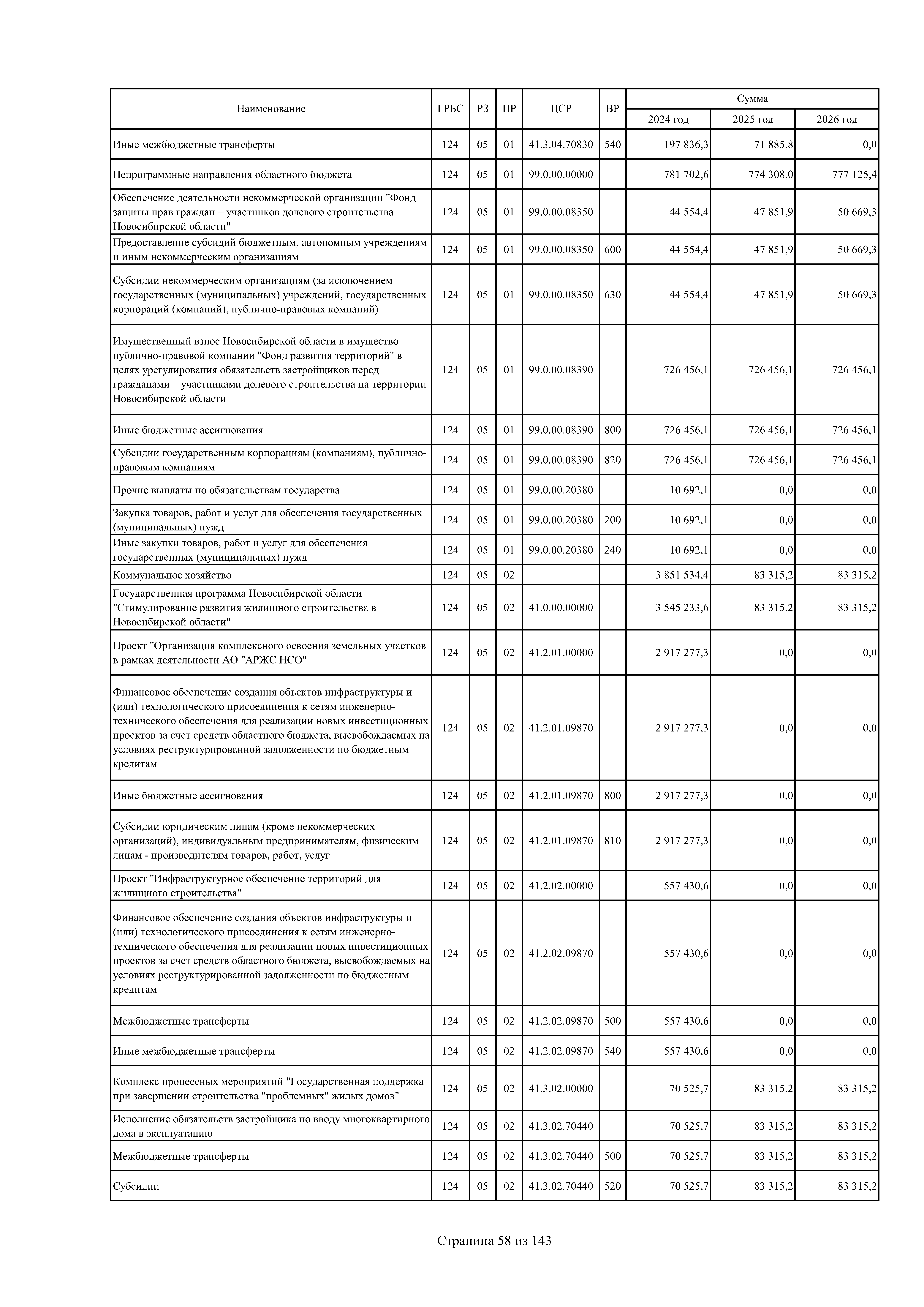 | Наименование | ГРБС | РЗ | ПР | ЦСР | ВР | Сумма 2024 год | Сумма 2025 год | Сумма 2026 год |
|---|---|---|---|---|---|---|---|---|
| Иные межбюджетные трансферты | 124 | 05 | 01 | 41.3.04.70830 | 540 | 197 836,3 | 71 885,8 | 0,0 |
| Непрограммные направления областного бюджета | 124 | 05 | 01 | 99.0.00.00000 | | 781 702,6 | 774 308,0 | 777 125,4 |
| Обеспечение деятельности некоммерческой организации "Фонд защиты прав граждан – участников долевого строительства Новосибирской области" | 124 | 05 | 01 | 99.0.00.08350 | | 44 554,4 | 47 851,9 | 50 669,3 |
| Предоставление субсидий бюджетным, автономным учреждениям и иным некоммерческим организациям | 124 | 05 | 01 | 99.0.00.08350 | 600 | 44 554,4 | 47 851,9 | 50 669,3 |
| Субсидии некоммерческим организациям (за исключением государственных (муниципальных) учреждений, государственных корпораций (компаний), публично-правовых компаний) | 124 | 05 | 01 | 99.0.00.08350 | 630 | 44 554,4 | 47 851,9 | 50 669,3 |
| Имущественный взнос Новосибирской области в имущество публично-правовой компании "Фонд развития территорий" в целях урегулирования обязательств застройщиков перед гражданами – участниками долевого строительства на территории Новосибирской области | 124 | 05 | 01 | 99.0.00.08390 | | 726 456,1 | 726 456,1 | 726 456,1 |
| Иные бюджетные ассигнования | 124 | 05 | 01 | 99.0.00.08390 | 800 | 726 456,1 | 726 456,1 | 726 456,1 |
| Субсидии государственным корпорациям (компаниям), публично-правовым компаниям | 124 | 05 | 01 | 99.0.00.08390 | 820 | 726 456,1 | 726 456,1 | 726 456,1 |
| Прочие выплаты по обязательствам государства | 124 | 05 | 01 | 99.0.00.20380 | | 10 692,1 | 0,0 | 0,0 |
| Закупка товаров, работ и услуг для обеспечения государственных (муниципальных) нужд | 124 | 05 | 01 | 99.0.00.20380 | 200 | 10 692,1 | 0,0 | 0,0 |
| Иные закупки товаров, работ и услуг для обеспечения государственных (муниципальных) нужд | 124 | 05 | 01 | 99.0.00.20380 | 240 | 10 692,1 | 0,0 | 0,0 |
| Коммунальное хозяйство | 124 | 05 | 02 | | | 3 851 534,4 | 83 315,2 | 83 315,2 |
| Государственная программа Новосибирской области "Стимулирование развития жилищного строительства в Новосибирской области" | 124 | 05 | 02 | 41.0.00.00000 | | 3 545 233,6 | 83 315,2 | 83 315,2 |
| Проект "Организация комплексного освоения земельных участков в рамках деятельности АО "АРЖС НСО" | 124 | 05 | 02 | 41.2.01.00000 | | 2 917 277,3 | 0,0 | 0,0 |
| Финансовое обеспечение создания объектов инфраструктуры и (или) технологического присоединения к сетям инженерно-технического обеспечения для реализации новых инвестиционных проектов за счет средств областного бюджета, высвобождаемых на условиях реструктурированной задолженности по бюджетным кредитам | 124 | 05 | 02 | 41.2.01.09870 | | 2 917 277,3 | 0,0 | 0,0 |
| Иные бюджетные ассигнования | 124 | 05 | 02 | 41.2.01.09870 | 800 | 2 917 277,3 | 0,0 | 0,0 |
| Субсидии юридическим лицам (кроме некоммерческих организаций), индивидуальным предпринимателям, физическим лицам - производителям товаров, работ, услуг | 124 | 05 | 02 | 41.2.01.09870 | 810 | 2 917 277,3 | 0,0 | 0,0 |
| Проект "Инфраструктурное обеспечение территорий для жилищного строительства" | 124 | 05 | 02 | 41.2.02.00000 | | 557 430,6 | 0,0 | 0,0 |
| Финансовое обеспечение создания объектов инфраструктуры и (или) технологического присоединения к сетям инженерно-технического обеспечения для реализации новых инвестиционных проектов за счет средств областного бюджета, высвобождаемых на условиях реструктурированной задолженности по бюджетным кредитам | 124 | 05 | 02 | 41.2.02.09870 | | 557 430,6 | 0,0 | 0,0 |
| Межбюджетные трансферты | 124 | 05 | 02 | 41.2.02.09870 | 500 | 557 430,6 | 0,0 | 0,0 |
| Иные межбюджетные трансферты | 124 | 05 | 02 | 41.2.02.09870 | 540 | 557 430,6 | 0,0 | 0,0 |
| Комплекс процессных мероприятий "Государственная поддержка при завершении строительства "проблемных" жилых домов" | 124 | 05 | 02 | 41.3.02.00000 | | 70 525,7 | 83 315,2 | 83 315,2 |
| Исполнение обязательств застройщика по вводу многоквартирного дома в эксплуатацию | 124 | 05 | 02 | 41.3.02.70440 | | 70 525,7 | 83 315,2 | 83 315,2 |
| Межбюджетные трансферты | 124 | 05 | 02 | 41.3.02.70440 | 500 | 70 525,7 | 83 315,2 | 83 315,2 |
| Субсидии | 124 | 05 | 02 | 41.3.02.70440 | 520 | 70 525,7 | 83 315,2 | 83 315,2 |

Страница 58 из 143